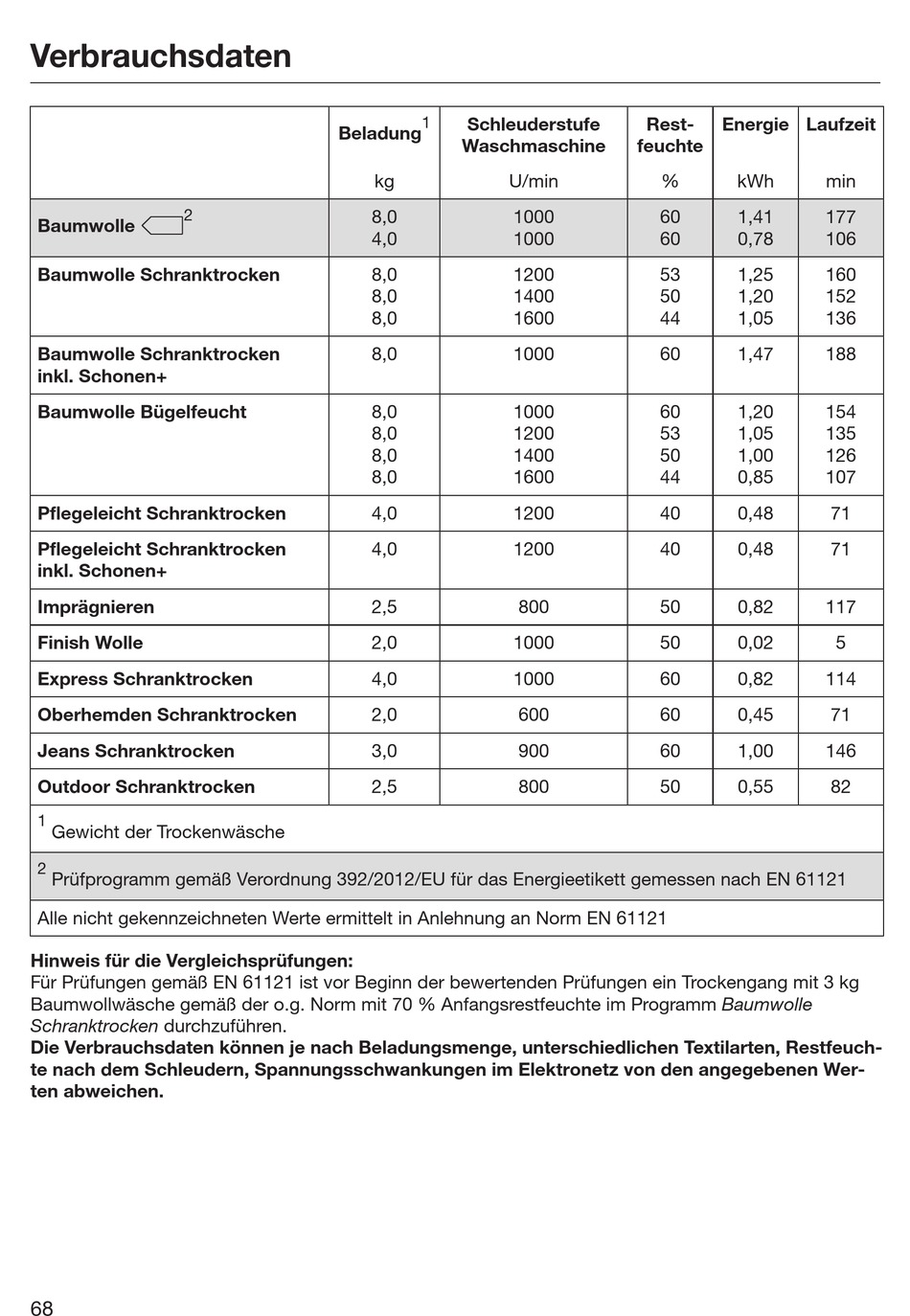 Verbrauchsdaten

| | Beladung$^1$ kg | Schleuderstufe Waschmaschine U/min | Restfeuchte % | Energie kWh | Laufzeit min |
|---|---|---|---|---|---|
| Baumwolle $^2$ | 8,0<br>4,0 | 1000<br>1000 | 60<br>60 | 1,41<br>0,78 | 177<br>106 |
| Baumwolle Schranktrocken | 8,0<br>8,0<br>8,0 | 1200<br>1400<br>1600 | 53<br>50<br>44 | 1,25<br>1,20<br>1,05 | 160<br>152<br>136 |
| Baumwolle Schranktrocken inkl. Schonen+ | 8,0 | 1000 | 60 | 1,47 | 188 |
| Baumwolle Bügelfeucht | 8,0<br>8,0<br>8,0<br>8,0 | 1000<br>1200<br>1400<br>1600 | 60<br>53<br>50<br>44 | 1,20<br>1,05<br>1,00<br>0,85 | 154<br>135<br>126<br>107 |
| Pflegeleicht Schranktrocken | 4,0 | 1200 | 40 | 0,48 | 71 |
| Pflegeleicht Schranktrocken inkl. Schonen+ | 4,0 | 1200 | 40 | 0,48 | 71 |
| Imprägnieren | 2,5 | 800 | 50 | 0,82 | 117 |
| Finish Wolle | 2,0 | 1000 | 50 | 0,02 | 5 |
| Express Schranktrocken | 4,0 | 1000 | 60 | 0,82 | 114 |
| Oberhemden Schranktrocken | 2,0 | 600 | 60 | 0,45 | 71 |
| Jeans Schranktrocken | 3,0 | 900 | 60 | 1,00 | 146 |
| Outdoor Schranktrocken | 2,5 | 800 | 50 | 0,55 | 82 |

$^1$ Gewicht der Trockenwäsche

$^2$ Prüfprogramm gemäß Verordnung 392/2012/EU für das Energieetikett gemessen nach EN 61121

Alle nicht gekennzeichneten Werte ermittelt in Anlehnung an Norm EN 61121

Hinweis für die Vergleichsprüfungen:
Für Prüfungen gemäß EN 61121 ist vor Beginn der bewertenden Prüfungen ein Trockengang mit 3 kg Baumwollwäsche gemäß der o.g. Norm mit 70 % Anfangsrestfeuchte im Programm Baumwolle Schranktrocken durchzuführen.
Die Verbrauchsdaten können je nach Beladungsmenge, unterschiedlichen Textilarten, Restfeuchte nach dem Schleudern, Spannungsschwankungen im Elektronetz von den angegebenen Werten abweichen.

68